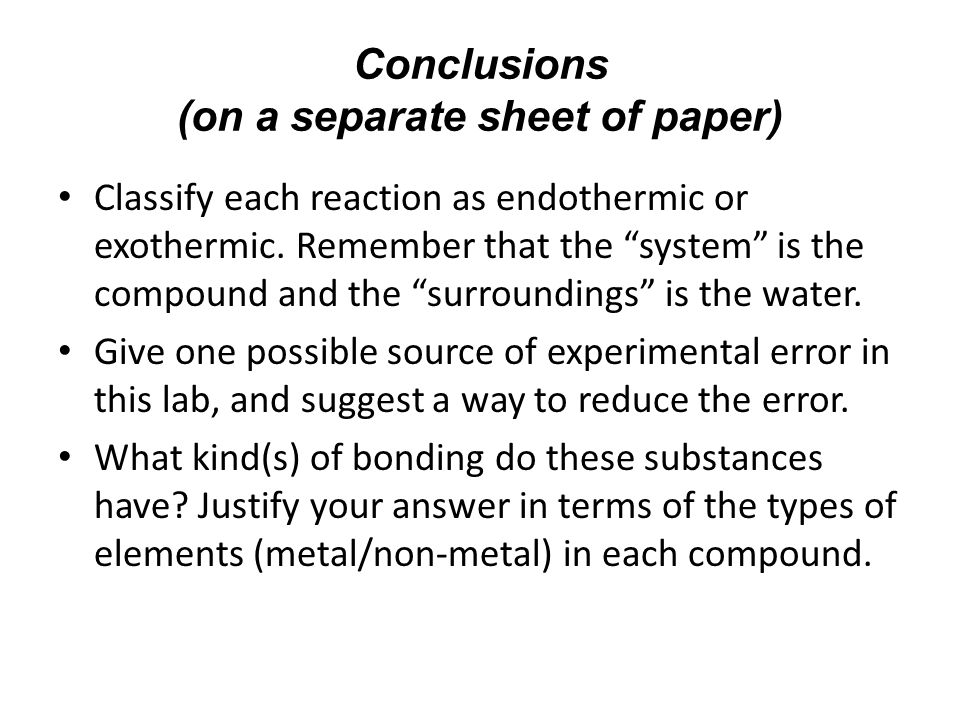 Conclusions
(on a separate sheet of paper)

• Classify each reaction as endothermic or exothermic. Remember that the “system” is the compound and the “surroundings” is the water.
• Give one possible source of experimental error in this lab, and suggest a way to reduce the error.
• What kind(s) of bonding do these substances have? Justify your answer in terms of the types of elements (metal/non-metal) in each compound.